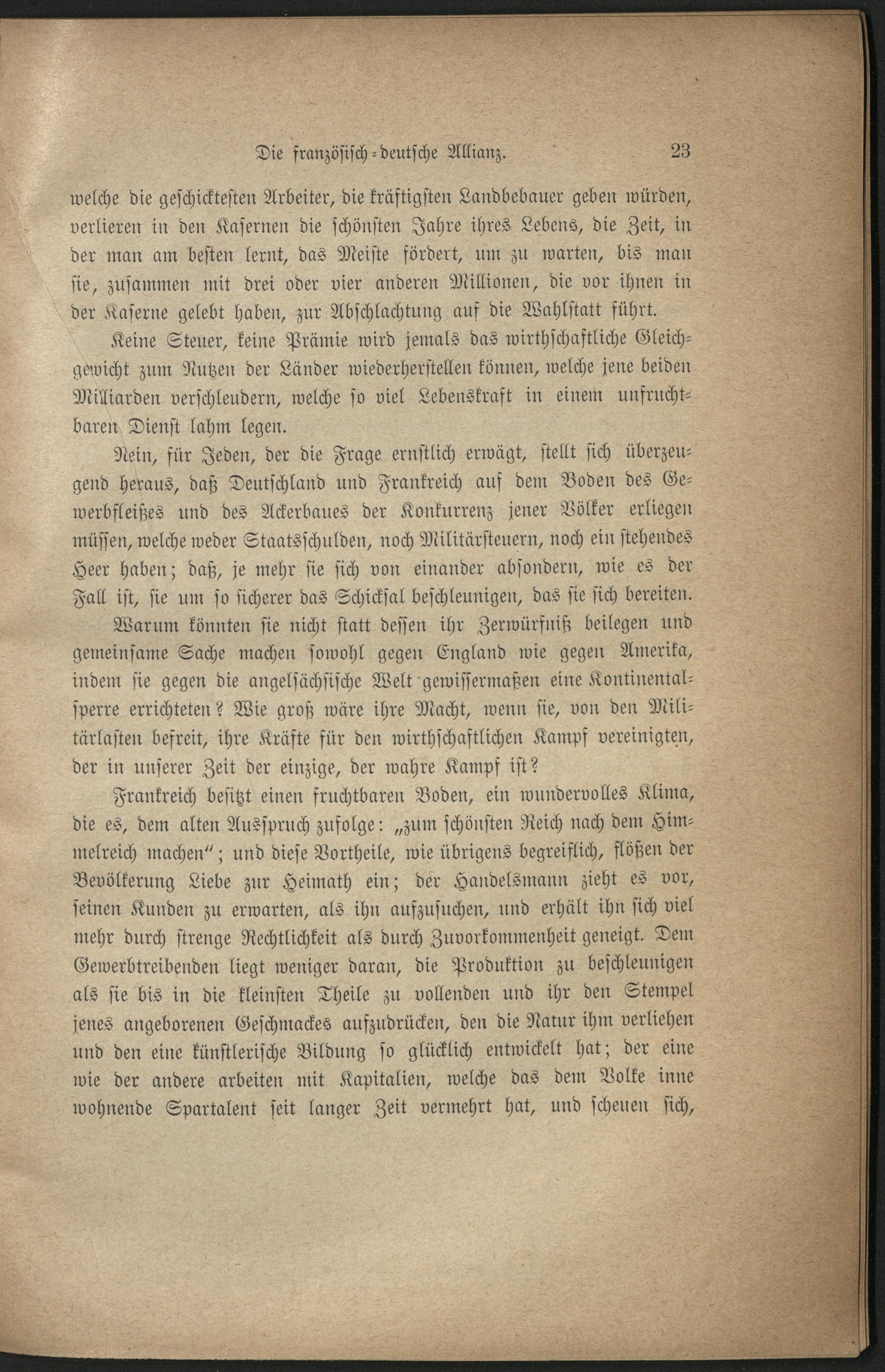 Die französisch-deutsche Allianz. 23

welche die geschicktesten Arbeiter, die kräftigsten Landbebauer geben würden, verlieren in den Kasernen die schönsten Jahre ihres Lebens, die Zeit, in der man am besten lernt, das Meiste fördert, um zu warten, bis man sie, zusammen mit drei oder vier anderen Millionen, die vor ihnen in der Kaserne gelebt haben, zur Abschlachtung auf die Wahlstatt führt.

Keine Steuer, keine Prämie wird jemals das wirthschaftliche Gleichgewicht zum Nutzen der Länder wiederherstellen können, welche jene beiden Milliarden verschleudern, welche so viel Lebenskraft in einem unfruchtbaren Dienst lahm legen.

Nein, für Jeden, der die Frage ernstlich erwägt, stellt sich überzeugend heraus, daß Deutschland und Frankreich auf dem Boden des Gewerbfleißes und des Ackerbaues der Konkurrenz jener Völker erliegen müssen, welche weder Staatsschulden, noch Militärsteuern, noch ein stehendes Heer haben; daß, je mehr sie sich von einander absondern, wie es der Fall ist, sie um so sicherer das Schicksal beschleunigen, das sie sich bereiten.

Warum könnten sie nicht statt dessen ihr Zerwürfniß beilegen und gemeinsame Sache machen sowohl gegen England wie gegen Amerika, indem sie gegen die angelsächsische Welt gewissermaßen eine Kontinentalsperre errichteten? Wie groß wäre ihre Macht, wenn sie, von den Militärlasten befreit, ihre Kräfte für den wirthschaftlichen Kampf vereinigten, der in unserer Zeit der einzige, der wahre Kampf ist?

Frankreich besitzt einen fruchtbaren Boden, ein wundervolles Klima, die es, dem alten Ausspruch zufolge: „zum schönsten Reich nach dem Himmelreich machen“; und diese Vortheile, wie übrigens begreiflich, flößen der Bevölkerung Liebe zur Heimath ein; der Handelsmann zieht es vor, seinen Kunden zu erwarten, als ihn aufzusuchen, und erhält ihn sich viel mehr durch strenge Rechtlichkeit als durch Zuvorkommenheit geneigt. Dem Gewerbtreibenden liegt weniger daran, die Produktion zu beschleunigen als sie bis in die kleinsten Theile zu vollenden und ihr den Stempel jenes angeborenen Geschmackes aufzudrücken, den die Natur ihm verliehen und den eine künstlerische Bildung so glücklich entwickelt hat; der eine wie der andere arbeiten mit Kapitalien, welche das dem Volke inne wohnende Spartalent seit langer Zeit vermehrt hat, und scheuen sich,